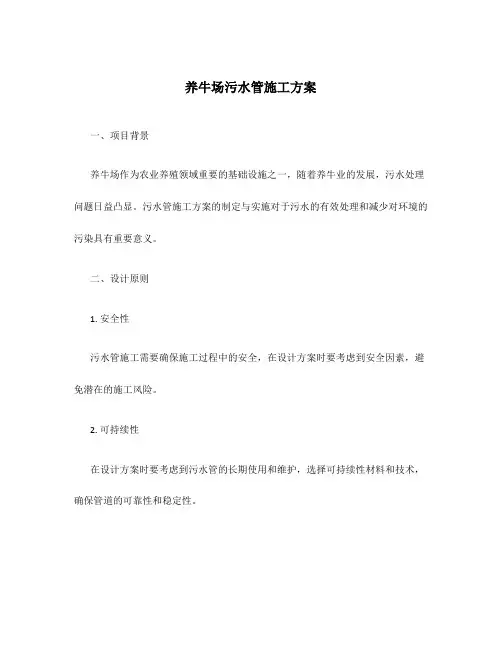 养牛场污水管施工方案

一、项目背景

养牛场作为农业养殖领域重要的基础设施之一，随着养牛业的发展，污水处理问题日益凸显。污水管施工方案的制定与实施对于污水的有效处理和减少对环境的污染具有重要意义。

二、设计原则

1. 安全性

污水管施工需要确保施工过程中的安全，在设计方案时要考虑到安全因素，避免潜在的施工风险。

2. 可持续性

在设计方案时要考虑到污水管的长期使用和维护，选择可持续性材料和技术，确保管道的可靠性和稳定性。